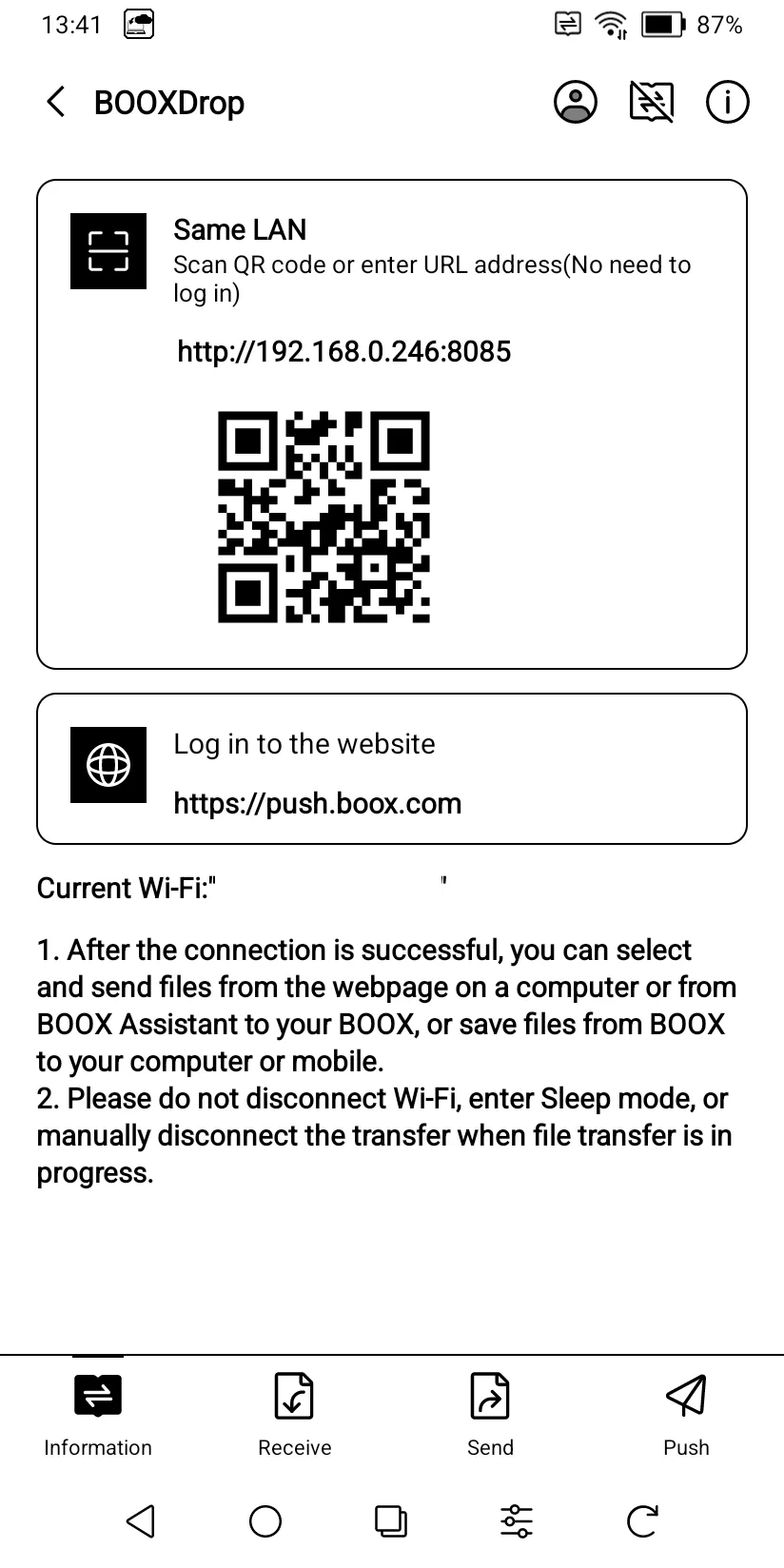 13:41

87%

BOOXDrop

Same LAN
Scan QR code or enter URL address(No need to log in)

http://192.168.0.246:8085

Log in to the website

https://push.boox.com

Current Wi-Fi:" "

1. After the connection is successful, you can select and send files from the webpage on a computer or from BOOX Assistant to your BOOX, or save files from BOOX to your computer or mobile.
2. Please do not disconnect Wi-Fi, enter Sleep mode, or manually disconnect the transfer when file transfer is in progress.

Information
Receive
Send
Push